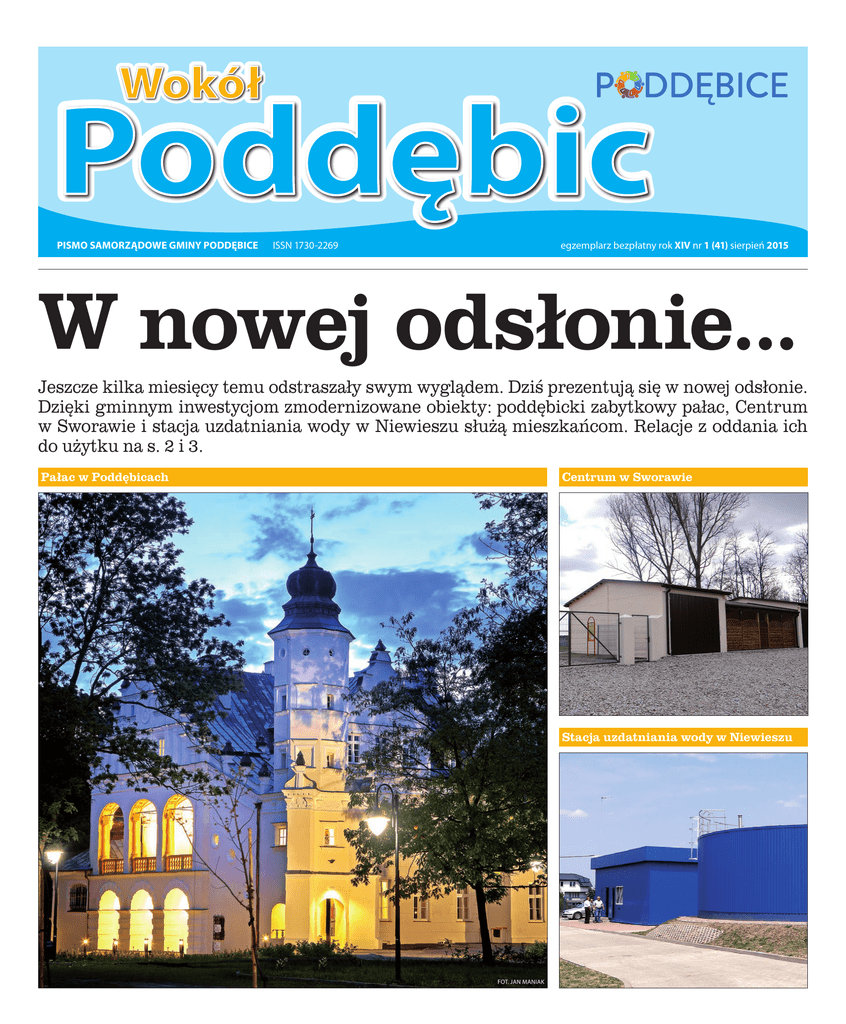 Wokół Poddębic

PODDĘBICE

PISMO SAMORZĄDOWE GMINY PODDĘBICE ISSN 1730-2269

egzemplarz bezpłatny rok XIV nr 1 (41) sierpień 2015

W nowej odsłonie...

Jeszcze kilka miesięcy temu odstraszały swym wyglądem. Dziś prezentują się w nowej odsłonie. Dzięki gminnym inwestycjom zmodernizowane obiekty: poddębicki zabytkowy pałac, Centrum w Sworawie i stacja uzdatniania wody w Niewieszu służą mieszkańcom. Relacje z oddania ich do użytku na s. 2 i 3.

Pałac w Poddębicach

FOT. JAN MANIAK

Centrum w Sworawie

Stacja uzdatniania wody w Niewieszu